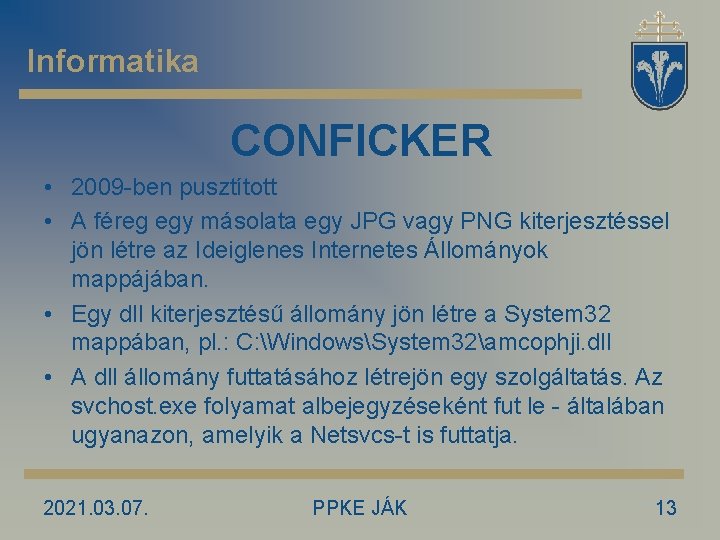 Informatika

CONFICKER

• 2009-ben pusztított
• A féreg egy másolata egy JPG vagy PNG kiterjesztéssel jön létre az Ideiglenes Internetes Állományok mappájában.
• Egy dll kiterjesztésű állomány jön létre a System32 mappában, pl.: C:\Windows\System32\amcophji.dll
• A dll állomány futtatásához létrejön egy szolgáltatás. Az svchost.exe folyamat albejegyzéseként fut le - általában ugyanazon, amelyik a Netsvcs-t is futtatja.

2021.03.07.

PPKE JÁK

13